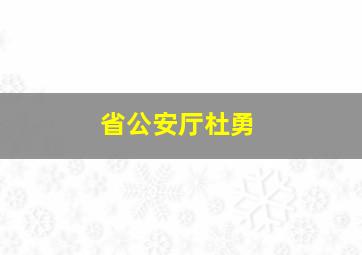 省公安厅杜勇